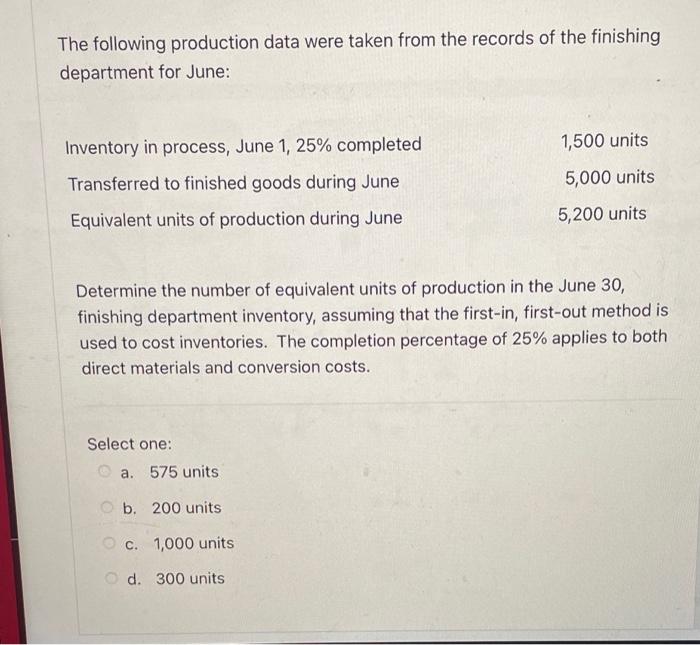 The following production data were taken from the records of the finishing department for June:

| | |
|---|---|
| Inventory in process, June 1, 25% completed | 1,500 units |
| Transferred to finished goods during June | 5,000 units |
| Equivalent units of production during June | 5,200 units |

Determine the number of equivalent units of production in the June 30, finishing department inventory, assuming that the first-in, first-out method is used to cost inventories. The completion percentage of 25% applies to both direct materials and conversion costs.

Select one:
a. 575 units
b. 200 units
c. 1,000 units
d. 300 units